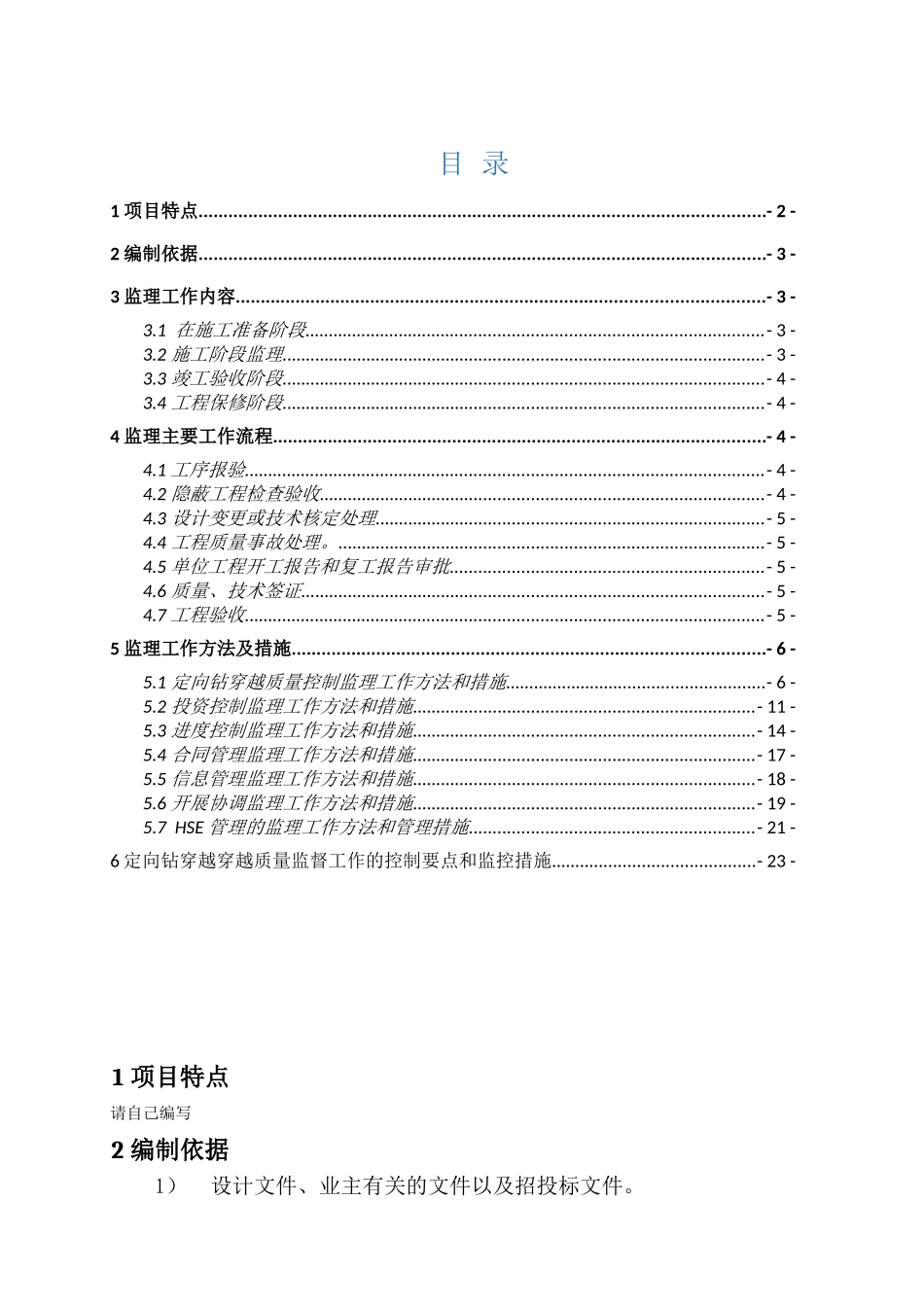 目 录

1项目特点 - 2 -

2编制依据 - 3 -

3监理工作内容 - 3 -

3.1 在施工准备阶段 - 3 -
3.2施工阶段监理 - 3 -
3.3竣工验收阶段 - 4 -
3.4工程保修阶段 - 4 -

4监理主要工作流程 - 4 -

4.1工序报验 - 4 -
4.2隐蔽工程检查验收 - 4 -
4.3设计变更或技术核定处理 - 5 -
4.4工程质量事故处理。 - 5 -
4.5单位工程开工报告和复工报告审批 - 5 -
4.6质量、技术签证 - 5 -
4.7工程验收 - 5 -

5监理工作方法及措施 - 6 -

5.1定向钻穿越质量控制监理工作方法和措施 - 6 -
5.2投资控制监理工作方法和措施 - 11 -
5.3进度控制监理工作方法和措施 - 14 -
5.4合同管理监理工作方法和措施 - 17 -
5.5信息管理监理工作方法和措施 - 18 -
5.6开展协调监理工作方法和措施 - 19 -
5.7 HSE管理的监理工作方法和管理措施 - 21 -

6定向钻穿越穿越质量监督工作的控制要点和监控措施 - 23 -

1项目特点

请自己编写

2编制依据

1） 设计文件、业主有关的文件以及招投标文件。